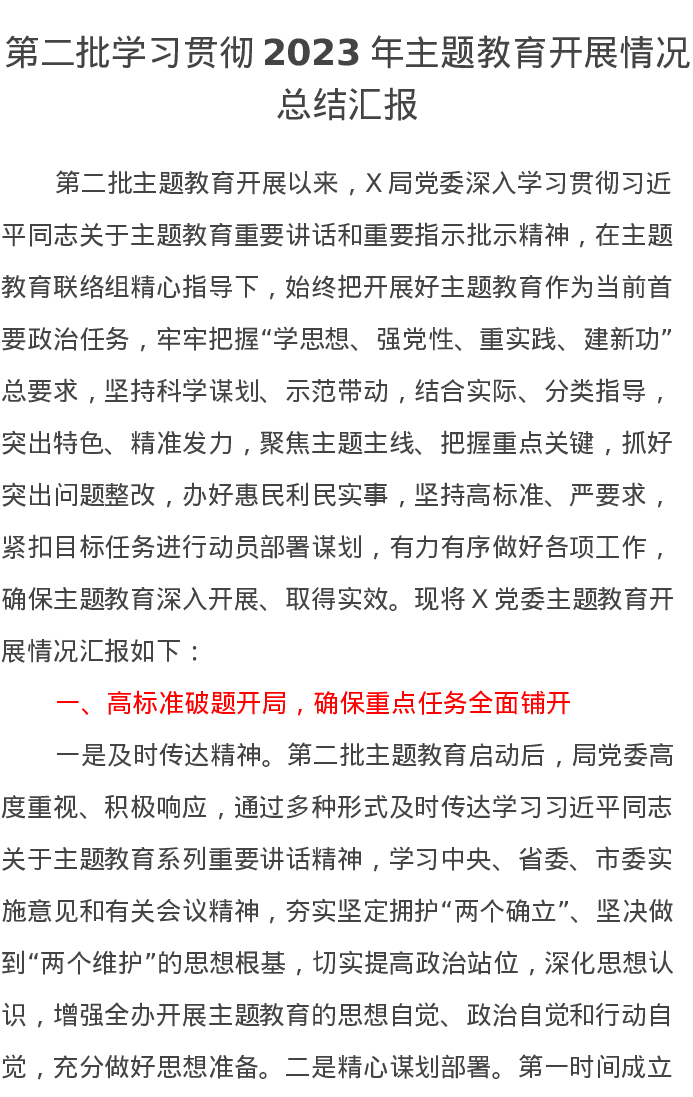 第二批学习贯彻 2023 年主题教育开展情况总结汇报

第二批主题教育开展以来，X 局党委深入学习贯彻习近平同志关于主题教育重要讲话和重要指示批示精神，在主题教育联络组精心指导下，始终把开展好主题教育作为当前首要政治任务，牢牢把握“学思想、强党性、重实践、建新功”总要求，坚持科学谋划、示范带动，结合实际、分类指导，突出特色、精准发力，聚焦主题主线、把握重点关键，抓好突出问题整改，办好惠民利民实事，坚持高标准、严要求，紧扣目标任务进行动员部署谋划，有力有序做好各项工作，确保主题教育深入开展、取得实效。现将 X 党委主题教育开展情况汇报如下：

一、高标准破题开局，确保重点任务全面铺开

一是及时传达精神。第二批主题教育启动后，局党委高度重视、积极响应，通过多种形式及时传达学习习近平同志关于主题教育系列重要讲话精神，学习中央、省委、市委实施意见和有关会议精神，夯实坚定拥护“两个确立”、坚决做到“两个维护”的思想根基，切实提高政治站位，深化思想认识，增强全办开展主题教育的思想自觉、政治自觉和行动自觉，充分做好思想准备。二是精心谋划部署。第一时间成立